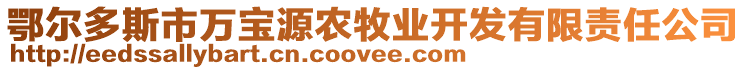 鄂尔多斯市万宝源农牧业开发有限责任公司
http://eedssallybart.cn.coovee.com